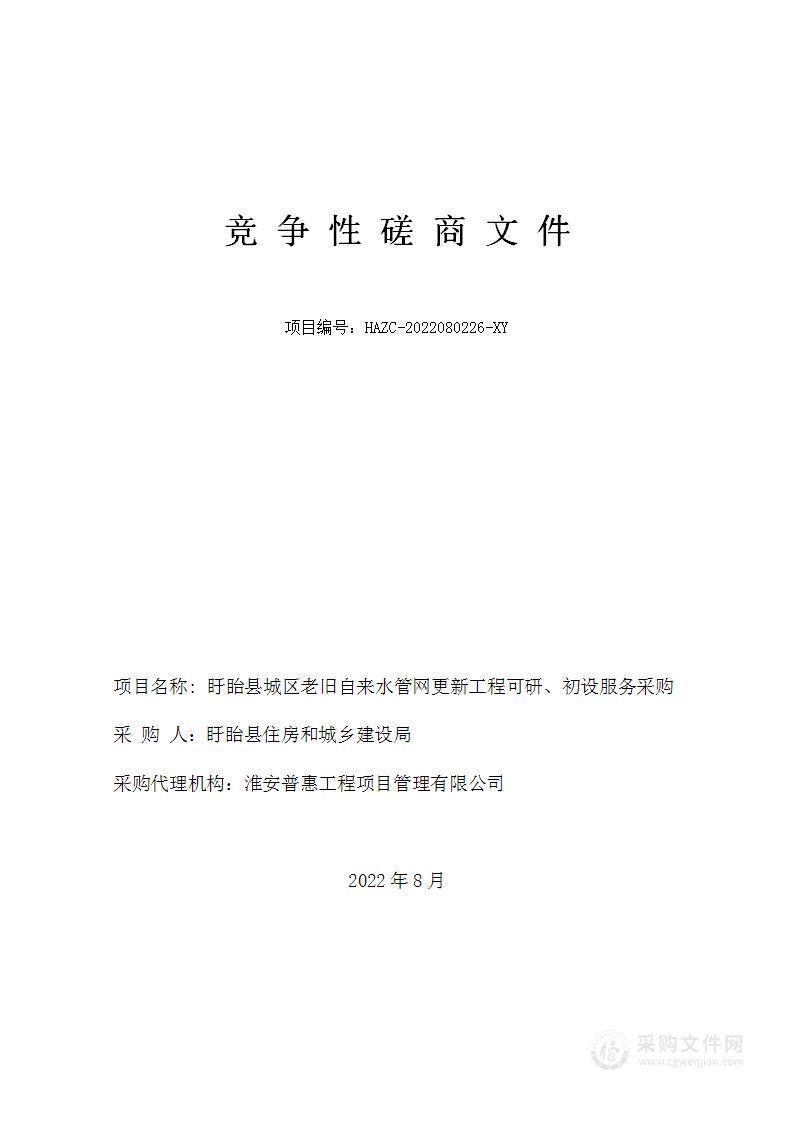 竞 争 性 磋 商 文 件

项目编号：HAZC-2022080226-XY

项目名称：盱眙县城区老旧自来水管网更新工程可研、初设服务采购

采 购 人：盱眙县住房和城乡建设局

采购代理机构：淮安普惠工程项目管理有限公司

2022 年 8 月

采购文件网
www.cgwenjian.com